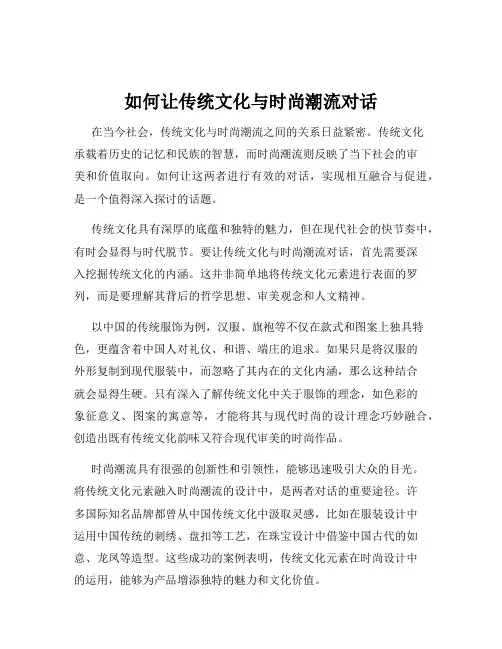 如何让传统文化与时尚潮流对话

在当今社会，传统文化与时尚潮流之间的关系日益紧密。传统文化承载着历史的记忆和民族的智慧，而时尚潮流则反映了当下社会的审美和价值取向。如何让这两者进行有效的对话，实现相互融合与促进，是一个值得深入探讨的话题。

传统文化具有深厚的底蕴和独特的魅力，但在现代社会的快节奏中，有时会显得与时代脱节。要让传统文化与时尚潮流对话，首先需要深入挖掘传统文化的内涵。这并非简单地将传统文化元素进行表面的罗列，而是要理解其背后的哲学思想、审美观念和人文精神。

以中国的传统服饰为例，汉服、旗袍等不仅在款式和图案上独具特色，更蕴含着中国人对礼仪、和谐、端庄的追求。如果只是将汉服的外形复制到现代服装中，而忽略了其内在的文化内涵，那么这种结合就会显得生硬。只有深入了解传统文化中关于服饰的理念，如色彩的象征意义、图案的寓意等，才能将其与现代时尚的设计理念巧妙融合，创造出既有传统文化韵味又符合现代审美的时尚作品。

时尚潮流具有很强的创新性和引领性，能够迅速吸引大众的目光。将传统文化元素融入时尚潮流的设计中，是两者对话的重要途径。许多国际知名品牌都曾从中国传统文化中汲取灵感，比如在服装设计中运用中国传统的刺绣、盘扣等工艺，在珠宝设计中借鉴中国古代的如意、龙凤等造型。这些成功的案例表明，传统文化元素在时尚设计中的运用，能够为产品增添独特的魅力和文化价值。